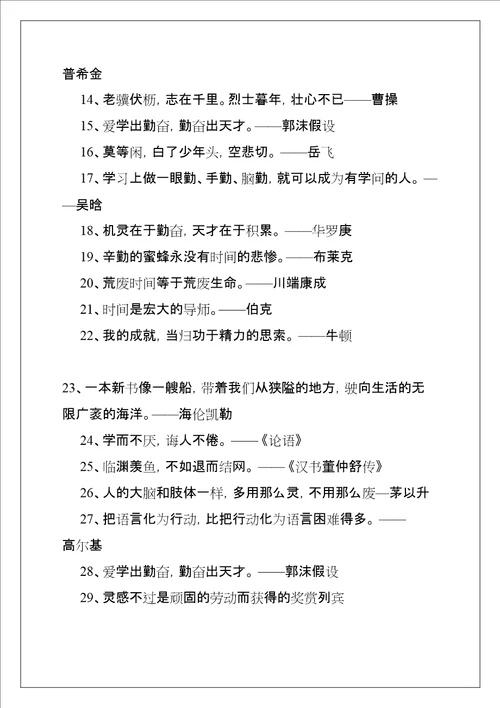 普希金

14、老骥伏枥，志在千里。烈士暮年，壮心不已——曹操

15、爱学出勤奋，勤奋出天才。——郭沫假设

16、莫等闲，白了少年头，空悲切。——岳飞

17、学习上做一眼勤、手勤、脑勤，就可以成为有学问的人。——吴晗

18、机灵在于勤奋，天才在于积累。——华罗庚

19、辛勤的蜜蜂永没有时间的悲惨。——布莱克

20、荒废时间等于荒废生命。——川端康成

21、时间是宏大的导师。——伯克

22、我的成就，当归功于精力的思索。——牛顿

23、一本新书像一艘船，带着我们从狭隘的地方，驶向生活的无限广袤的海洋。——海伦凯勒

24、学而不厌，诲人不倦。——《论语》

25、临渊羡鱼，不如退而结网。——《汉书董仲舒传》

26、人的大脑和肢体一样，多用那么灵，不用那么废—茅以升

27、把语言化为行动，比把行动化为语言困难得多。——高尔基

28、爱学出勤奋，勤奋出天才。——郭沫假设

29、灵感不过是顽固的劳动而获得的奖赏列宾